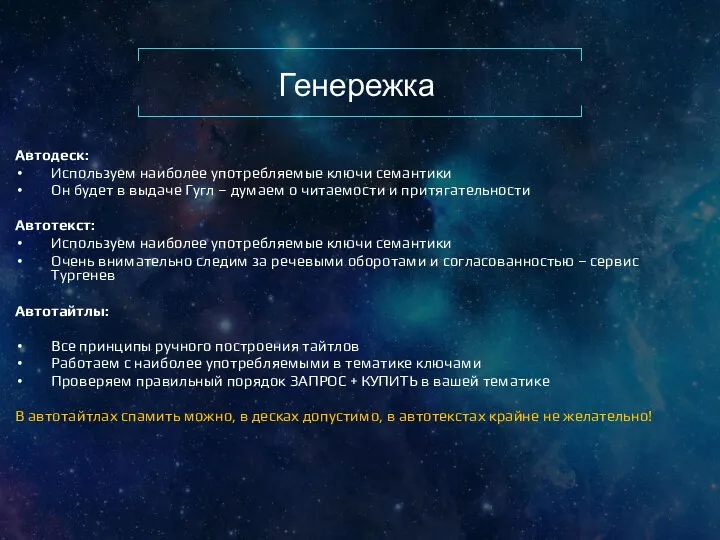 Генережка

Автодеск:
• Используем наиболее употребляемые ключи семантики
• Он будет в выдаче Гугл – думаем о читаемости и притягательности

Автотекст:
• Используем наиболее употребляемые ключи семантики
• Очень внимательно следим за речевыми оборотами и согласованностью – сервис Тургенев

Автотайтлы:

• Все принципы ручного построения тайтлов
• Работаем с наиболее употребляемыми в тематике ключами
• Проверяем правильный порядок ЗАПРОС + КУПИТЬ в вашей тематике

В автотайтлах спамить можно, в десках допустимо, в автотекстах крайне не желательно!